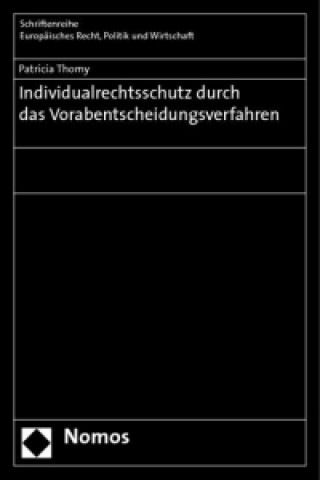 Schriftenreihe
Europäisches Recht, Politik und Wirtschaft

Patricia Thomy

Individualrechtsschutz durch das Vorabentscheidungsverfahren

Nomos